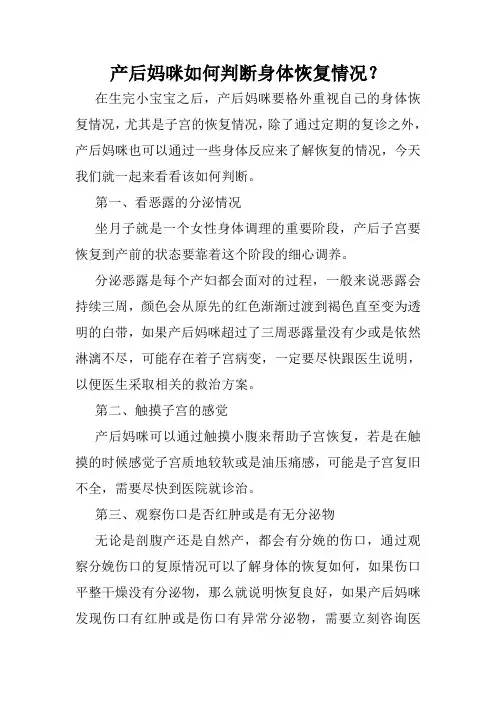 产后妈咪如何判断身体恢复情况？

在生完小宝宝之后，产后妈咪要格外重视自己的身体恢复情况，尤其是子宫的恢复情况，除了通过定期的复诊之外，产后妈咪也可以通过一些身体反应来了解恢复的情况，今天我们就一起来看看该如何判断。

第一、看恶露的分泌情况

坐月子就是一个女性身体调理的重要阶段，产后子宫要恢复到产前的状态要靠着这个阶段的细心调养。

分泌恶露是每个产妇都会面对的过程，一般来说恶露会持续三周，颜色会从原先的红色渐渐过渡到褐色直至变为透明的白带，如果产后妈咪超过了三周恶露量没有少或是依然淋漓不尽，可能存在着子宫病变，一定要尽快跟医生说明，以便医生采取相关的救治方案。

第二、触摸子宫的感觉

产后妈咪可以通过触摸小腹来帮助子宫恢复，若是在触摸的时候感觉子宫质地较软或是油压痛感，可能是子宫复旧不全，需要尽快到医院就诊治。

第三、观察伤口是否红肿或是有无分泌物

无论是剖腹产还是自然产，都会有分娩的伤口，通过观察分娩伤口的复原情况可以了解身体的恢复如何，如果伤口平整干燥没有分泌物，那么就说明恢复良好，如果产后妈咪发现伤口有红肿或是伤口有异常分泌物，需要立刻咨询医